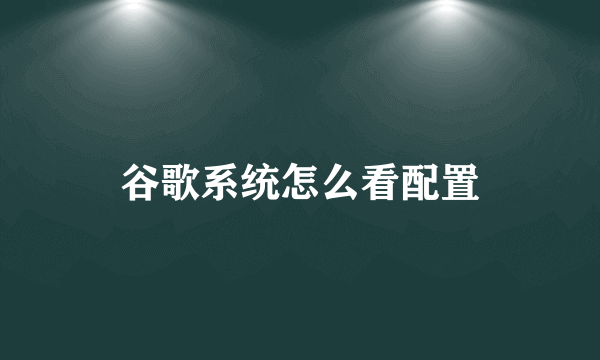 谷歌系统怎么看配置